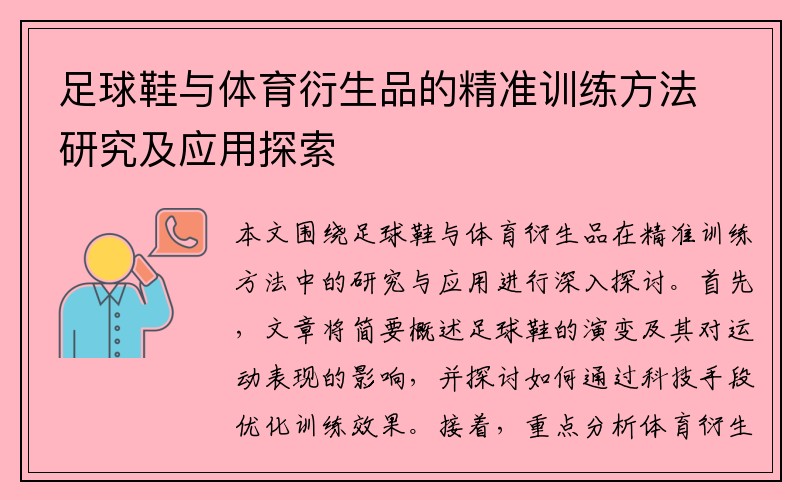 足球鞋与体育衍生品的精准训练方法研究及应用探索

本文围绕足球鞋与体育衍生品在精准训练方法中的研究与应用进行深入探讨。首先，文章将简要概述足球鞋的演变及其对运动表现的影响，并探讨如何通过科技手段优化训练效果。接着，重点分析体育衍生